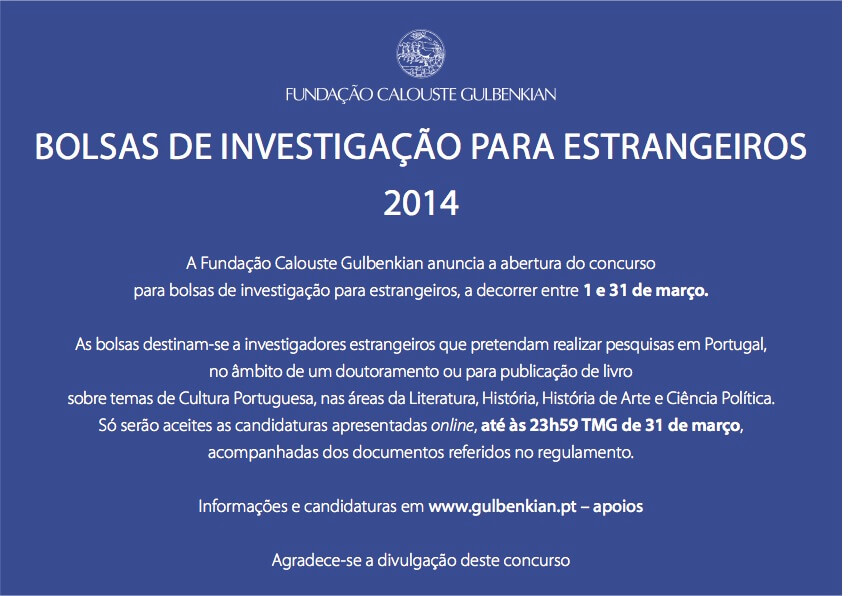 FUNDAÇÃO CALOUSTE GULBENKIAN

BOLSAS DE INVESTIGAÇÃO PARA ESTRANGEIROS
2014

A Fundação Calouste Gulbenkian anuncia a abertura do concurso para bolsas de investigação para estrangeiros, a decorrer entre 1 e 31 de março.

As bolsas destinam-se a investigadores estrangeiros que pretendam realizar pesquisas em Portugal, no âmbito de um doutoramento ou para publicação de livro sobre temas de Cultura Portuguesa, nas áreas da Literatura, História, História de Arte e Ciência Política. Só serão aceites as candidaturas apresentadas online, até às 23h59 TMG de 31 de março, acompanhadas dos documentos referidos no regulamento.

Informações e candidaturas em www.gulbenkian.pt – apoios

Agradece-se a divulgação deste concurso